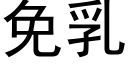 免乳